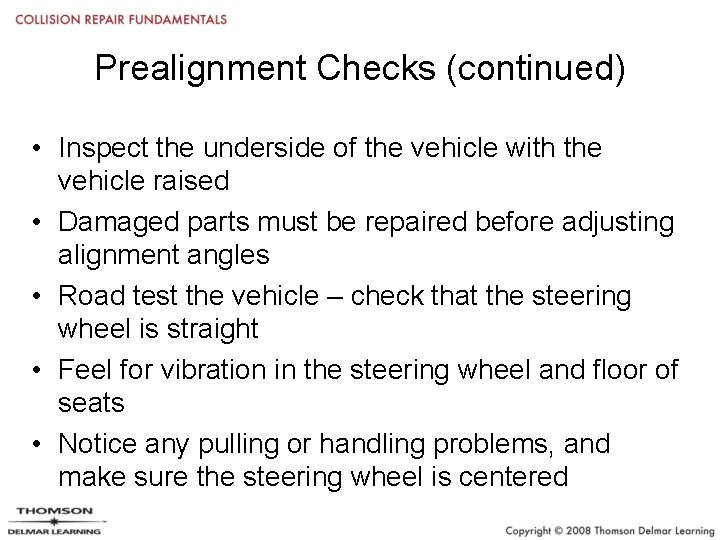 COLLISION REPAIR FUNDAMENTALS

Prealignment Checks (continued)

• Inspect the underside of the vehicle with the vehicle raised
• Damaged parts must be repaired before adjusting alignment angles
• Road test the vehicle – check that the steering wheel is straight
• Feel for vibration in the steering wheel and floor of seats
• Notice any pulling or handling problems, and make sure the steering wheel is centered

THOMSON
DELMAR LEARNING

Copyright © 2008 Thomson Delmar Learning